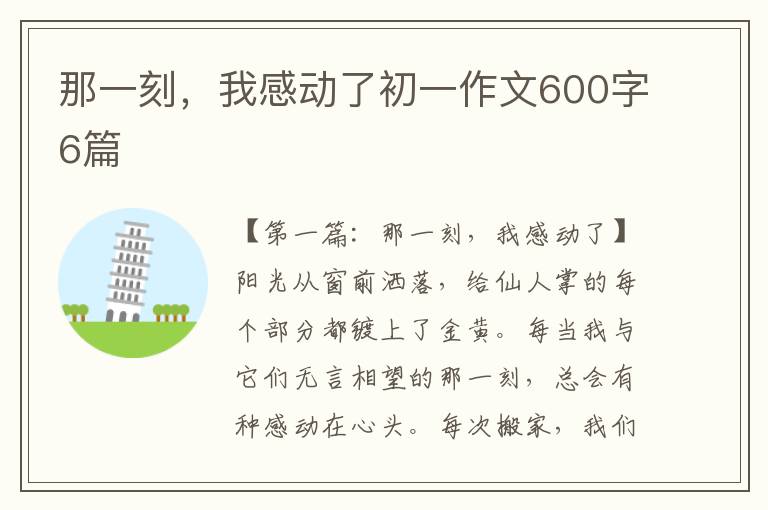 那一刻，我感动了初一作文600字6篇

【第一篇：那一刻，我感动了】阳光从窗前洒落，给仙人掌的每个部分都镀上了金黄。每当我与它们无言相望的那一刻，总会有种感动在心头。每次搬家，我们